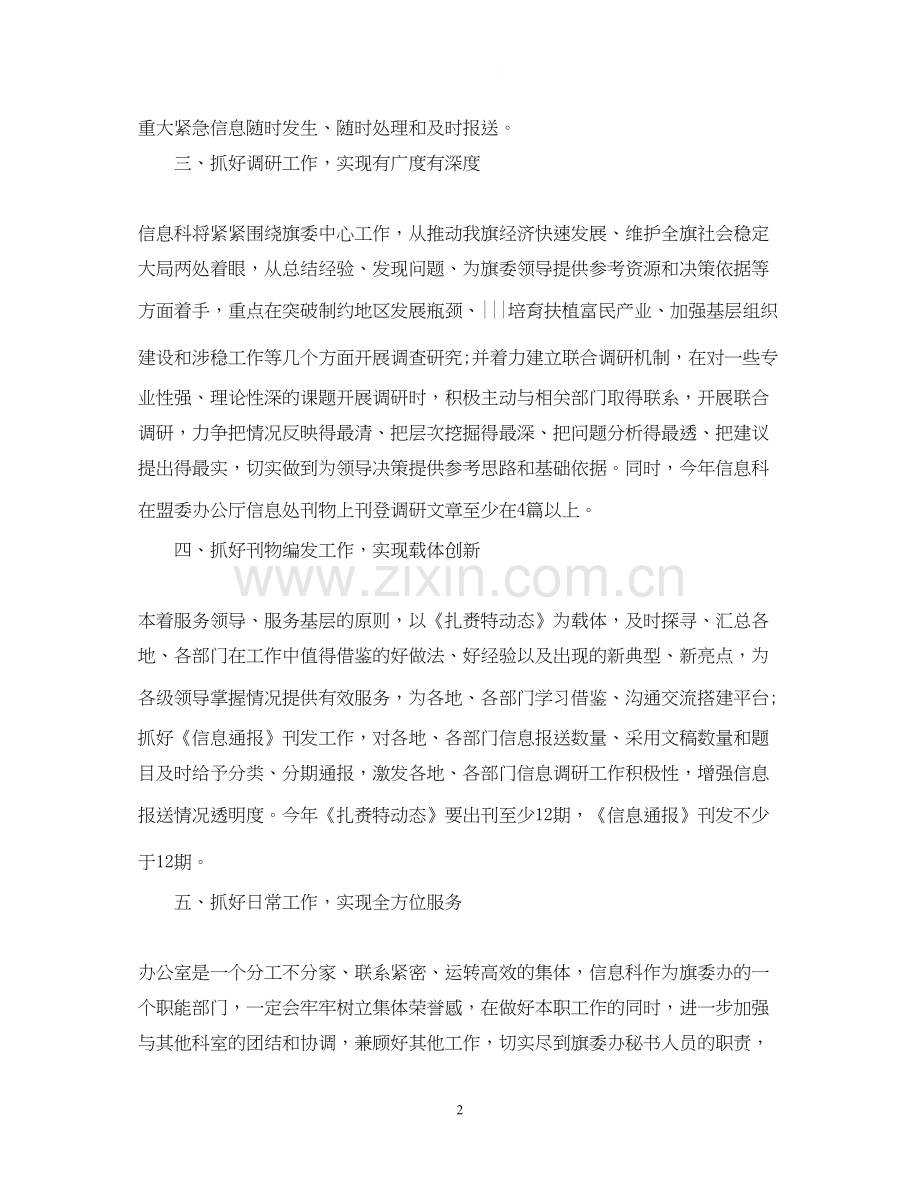 重大紧急信息随时发生、随时处理和及时报送。

三、抓好调研工作，实现有广度有深度

信息科将紧紧围绕旗委中心工作，从推动我旗经济快速发展、维护全旗社会稳定大局两处着眼，从总结经验、发现问题、为旗委领导提供参考资源和决策依据等方面着手，重点在突破制约地区发展瓶颈、|||培育扶植富民产业、加强基层组织建设和涉稳工作等几个方面开展调查研究;并着力建立联合调研机制，在对一些专业性强、理论性深的课题开展调研时，积极主动与相关部门取得联系，开展联合调研，力争把情况反映得最清、把层次挖掘得最深、把问题分析得最透、把建议提出得最实，切实做到为领导决策提供参考思路和基础依据。同时，今年信息科在盟委办公厅信息处刊物上刊登调研文章至少在4篇以上。

四、抓好刊物编发工作，实现载体创新

www.zixin.com.cn

本着服务领导、服务基层的原则，以《扎赉特动态》为载体，及时探寻、汇总各地、各部门在工作中值得借鉴的好做法、好经验以及出现的新典型、新亮点，为各级领导掌握情况提供有效服务，为各地、各部门学习借鉴、沟通交流搭建平台;抓好《信息通报》刊发工作，对各地、各部门信息报送数量、采用文稿数量和题目及时给予分类、分期通报，激发各地、各部门信息调研工作积极性，增强信息报送情况透明度。今年《扎赉特动态》要出刊至少12期，《信息通报》刊发不少于12期。

五、抓好日常工作，实现全方位服务

办公室是一个分工不分家、联系紧密、运转高效的集体，信息科作为旗委办的一个职能部门，一定会牢牢树立集体荣誉感，在做好本职工作的同时，进一步加强与其他科室的团结和协调，兼顾好其他工作，切实尽到旗委办秘书人员的职责，

2